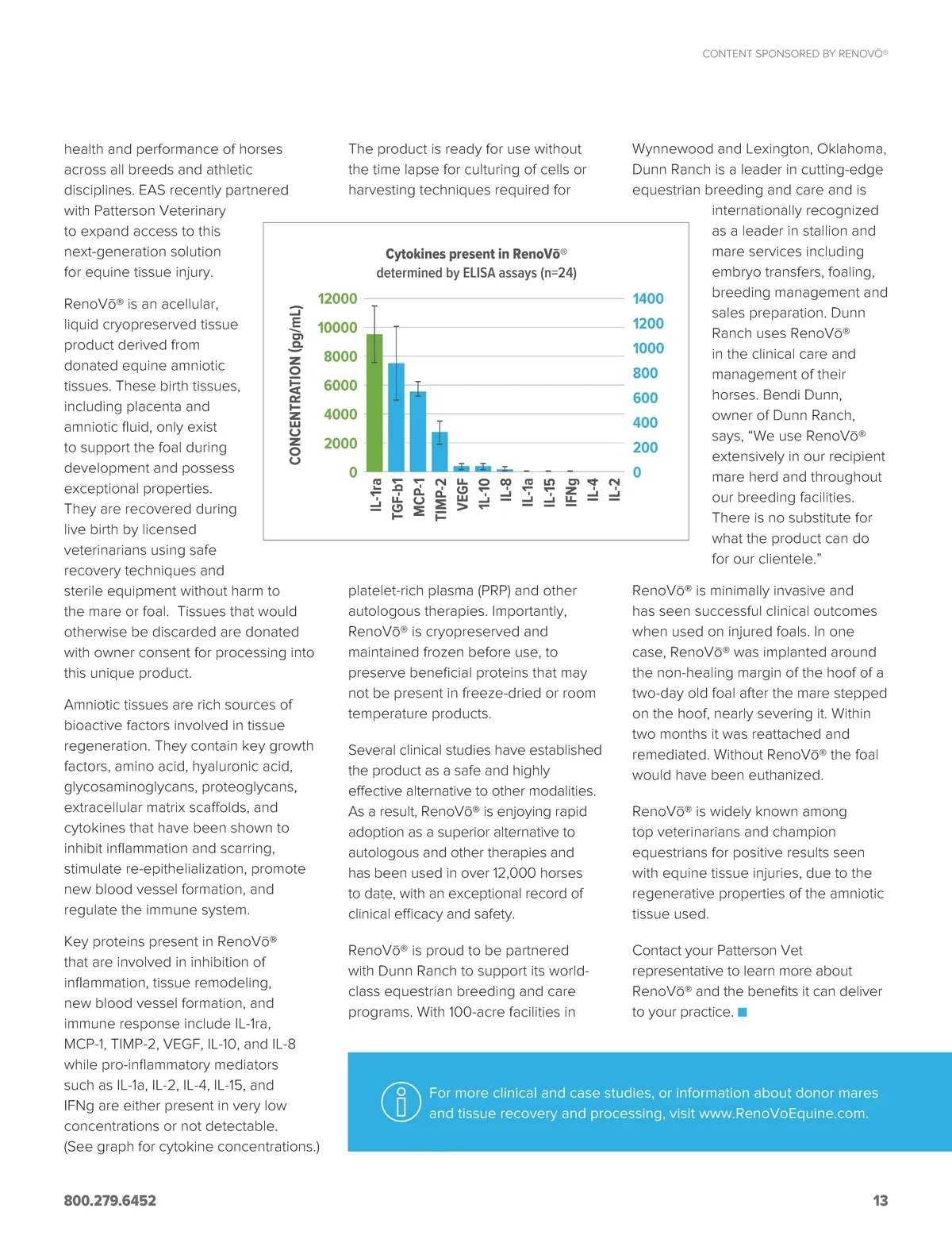 CONTENT SPONSORED BY RENOVŌ®

health and performance of horses across all breeds and athletic disciplines. EAS recently partnered with Patterson Veterinary to expand access to this next-generation solution for equine tissue injury.

RenoVō® is an acellular, liquid cryopreserved tissue product derived from donated equine amniotic tissues. These birth tissues, including placenta and amniotic fluid, only exist to support the foal during development and possess exceptional properties. They are recovered during live birth by licensed veterinarians using safe recovery techniques and sterile equipment without harm to the mare or foal. Tissues that would otherwise be discarded are donated with owner consent for processing into this unique product.

Amniotic tissues are rich sources of bioactive factors involved in tissue regeneration. They contain key growth factors, amino acid, hyaluronic acid, glycosaminoglycans, proteoglycans, extracellular matrix scaffolds, and cytokines that have been shown to inhibit inflammation and scarring, stimulate re-epithelialization, promote new blood vessel formation, and regulate the immune system.

Key proteins present in RenoVō® that are involved in inhibition of inflammation, tissue remodeling, new blood vessel formation, and immune response include IL-1ra, MCP-1, TIMP-2, VEGF, IL-10, and IL-8 while pro-inflammatory mediators such as IL-1a, IL-2, IL-4, IL-15, and IFNg are either present in very low concentrations or not detectable. (See graph for cytokine concentrations.)

The product is ready for use without the time lapse for culturing of cells or harvesting techniques required for

Cytokines present in RenoVō®
determined by ELISA assays (n=24)

CONCENTRATION (pg/mL)

12000
10000
8000
6000
4000
2000
0

1400
1200
1000
800
600
400
200
0

IL-1ra
TGF-b1
MCP-1
TIMP-2
VEGF
1L-10
IL-8
IL-1a
IL-15
IFNg
IL-4
IL-2

platelet-rich plasma (PRP) and other autologous therapies. Importantly, RenoVō® is cryopreserved and maintained frozen before use, to preserve beneficial proteins that may not be present in freeze-dried or room temperature products.

Several clinical studies have established the product as a safe and highly effective alternative to other modalities. As a result, RenoVō® is enjoying rapid adoption as a superior alternative to autologous and other therapies and has been used in over 12,000 horses to date, with an exceptional record of clinical efficacy and safety.

RenoVō® is proud to be partnered with Dunn Ranch to support its world-class equestrian breeding and care programs. With 100-acre facilities in Wynnewood and Lexington, Oklahoma, Dunn Ranch is a leader in cutting-edge equestrian breeding and care and is internationally recognized as a leader in stallion and mare services including embryo transfers, foaling, breeding management and sales preparation. Dunn Ranch uses RenoVō® in the clinical care and management of their horses. Bendi Dunn, owner of Dunn Ranch, says, “We use RenoVō® extensively in our recipient mare herd and throughout our breeding facilities. There is no substitute for what the product can do for our clientele.”

RenoVō® is minimally invasive and has seen successful clinical outcomes when used on injured foals. In one case, RenoVō® was implanted around the non-healing margin of the hoof of a two-day old foal after the mare stepped on the hoof, nearly severing it. Within two months it was reattached and remediated. Without RenoVō® the foal would have been euthanized.

RenoVō® is widely known among top veterinarians and champion equestrians for positive results seen with equine tissue injuries, due to the regenerative properties of the amniotic tissue used.

Contact your Patterson Vet representative to learn more about RenoVō® and the benefits it can deliver to your practice.

For more clinical and case studies, or information about donor mares and tissue recovery and processing, visit www.RenoVoEquine.com.

800.279.6452

13